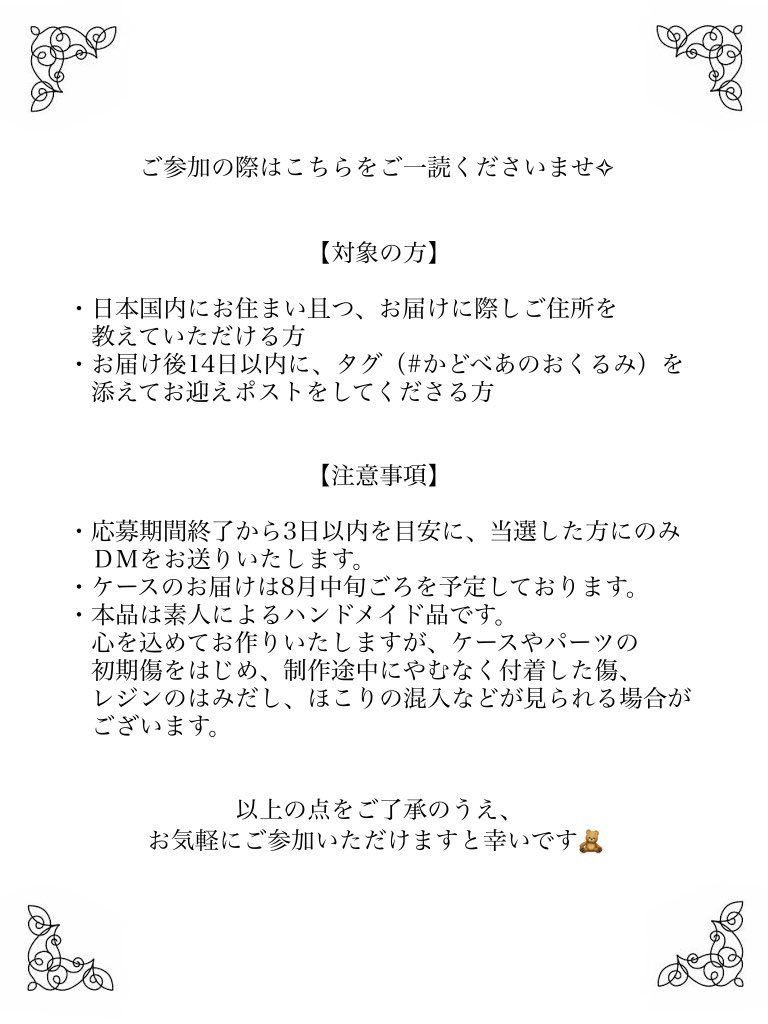 ご参加の際はこちらをご一読くださいませ✧

【対象の方】

・日本国内にお住まい且つ、お届けに際しご住所を教えていただける方
・お届け後14日以内に、タグ（#かどべあのおくるみ）を添えてお迎えポストをしてくださる方

【注意事項】

・応募期間終了から3日以内を目安に、当選した方にのみDMをお送りいたします。
・ケースのお届けは8月中旬ごろを予定しております。
・本品は素人によるハンドメイド品です。
心を込めてお作りいたしますが、ケースやパーツの初期傷をはじめ、制作途中にやむなく付着した傷、レジンのはみだし、ほこりの混入などが見られる場合がございます。

以上の点をご了承のうえ、
お気軽にご参加いただけますと幸いです🧸